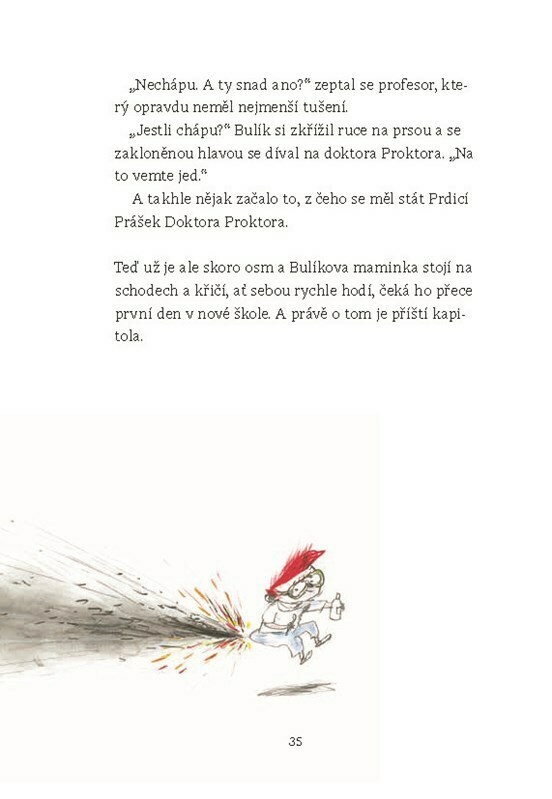 „Nechápu. A ty snad ano?“ zeptal se profesor, který opravdu neměl nejmenší tušení.

„Jestli chápu?“ Bulík si zkřížil ruce na prsou a se zakloněnou hlavou se díval na doktora Proktora. „Na to vemte jed.“

A takhle nějak začalo to, z čeho se měl stát Prdicí Prášek Doktora Proktora.

Teď už je ale skoro osm a Bulíkova maminka stojí na schodech a křičí, ať sebou rychle hodí, čeká ho přece první den v nové škole. A právě o tom je příští kapitola.

35